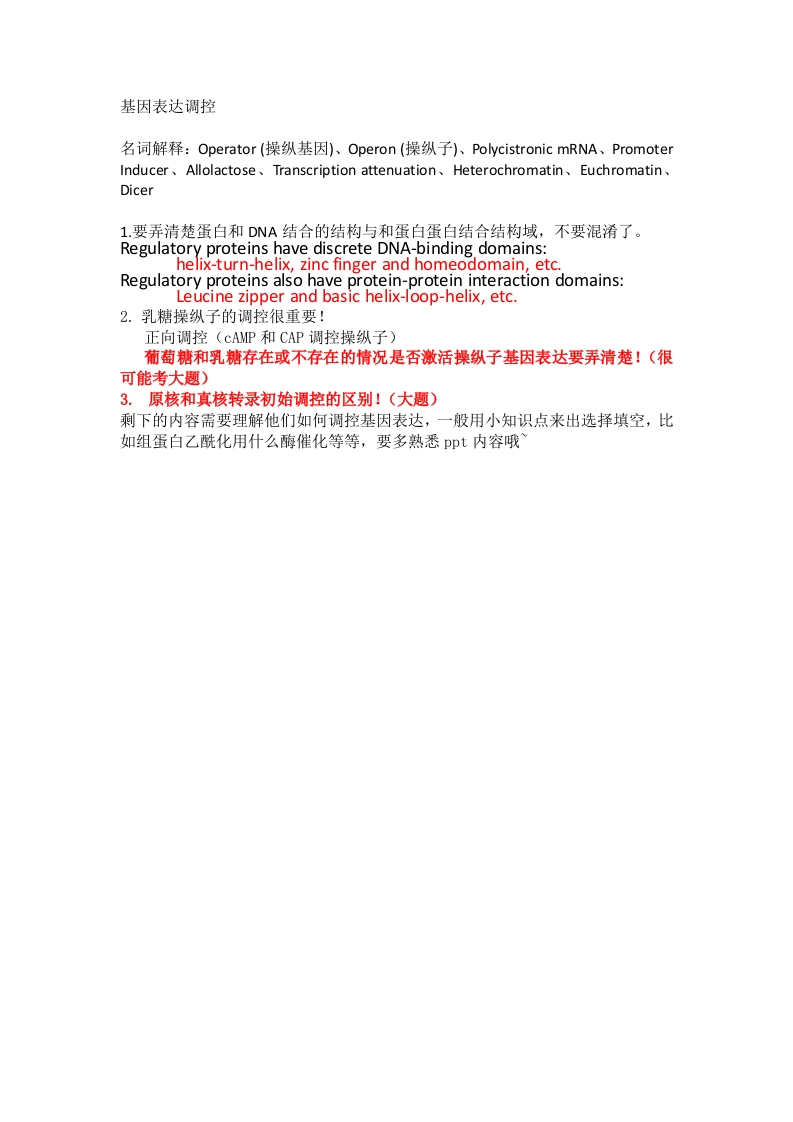 基因表达调控

名词解释：Operator (操纵基因)、Operon (操纵子)、Polycistronic mRNA、Promoter Inducer、Allolactose、Transcription attenuation、Heterochromatin、Euchromatin、Dicer

1.要弄清楚蛋白和 DNA 结合的结构与和蛋白蛋白结合结构域，不要混淆了。
Regulatory proteins have discrete DNA-binding domains:
helix-turn-helix, zinc finger and homeodomain, etc.
Regulatory proteins also have protein-protein interaction domains:
Leucine zipper and basic helix-loop-helix, etc.
2. 乳糖操纵子的调控很重要！
正向调控（cAMP 和 CAP 调控操纵子）
葡萄糖和乳糖存在或不存在的情况是否激活操纵子基因表达要弄清楚！（很可能考大题）
3. 原核和真核转录初始调控的区别！（大题）
剩下的内容需要理解他们如何调控基因表达，一般用小知识点来出选择填空，比如组蛋白乙酰化用什么酶催化等等，要多熟悉 ppt 内容哦~